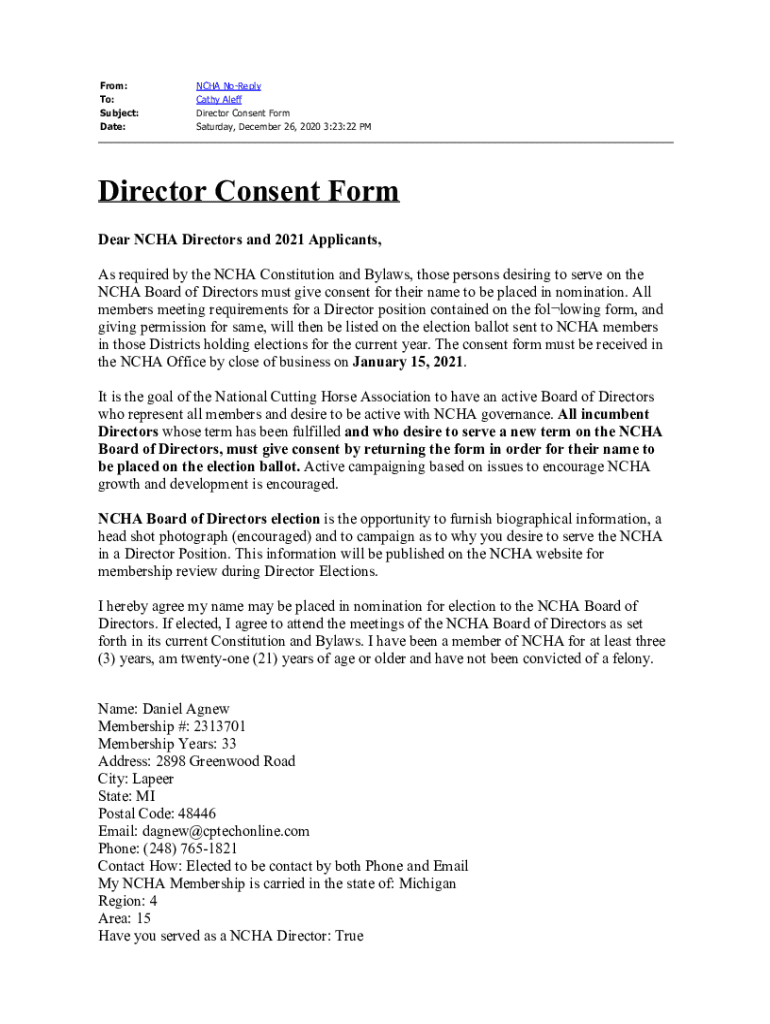 From: NCHA No-Reply
To: Cathy Aleff
Subject: Director Consent Form
Date: Saturday, December 26, 2020 3:23:22 PM

Director Consent Form

Dear NCHA Directors and 2021 Applicants,

As required by the NCHA Constitution and Bylaws, those persons desiring to serve on the NCHA Board of Directors must give consent for their name to be placed in nomination. All members meeting requirements for a Director position contained on the fol¬lowing form, and giving permission for same, will then be listed on the election ballot sent to NCHA members in those Districts holding elections for the current year. The consent form must be received in the NCHA Office by close of business on January 15, 2021.

It is the goal of the National Cutting Horse Association to have an active Board of Directors who represent all members and desire to be active with NCHA governance. All incumbent Directors whose term has been fulfilled and who desire to serve a new term on the NCHA Board of Directors, must give consent by returning the form in order for their name to be placed on the election ballot. Active campaigning based on issues to encourage NCHA growth and development is encouraged.

NCHA Board of Directors election is the opportunity to furnish biographical information, a head shot photograph (encouraged) and to campaign as to why you desire to serve the NCHA in a Director Position. This information will be published on the NCHA website for membership review during Director Elections.

I hereby agree my name may be placed in nomination for election to the NCHA Board of Directors. If elected, I agree to attend the meetings of the NCHA Board of Directors as set forth in its current Constitution and Bylaws. I have been a member of NCHA for at least three (3) years, am twenty-one (21) years of age or older and have not been convicted of a felony.

Name: Daniel Agnew
Membership #: 2313701
Membership Years: 33
Address: 2898 Greenwood Road
City: Lapeer
State: MI
Postal Code: 48446
Email: dagnew@cptechonline.com
Phone: (248) 765-1821
Contact How: Elected to be contact by both Phone and Email
My NCHA Membership is carried in the state of: Michigan
Region: 4
Area: 15
Have you served as a NCHA Director: True